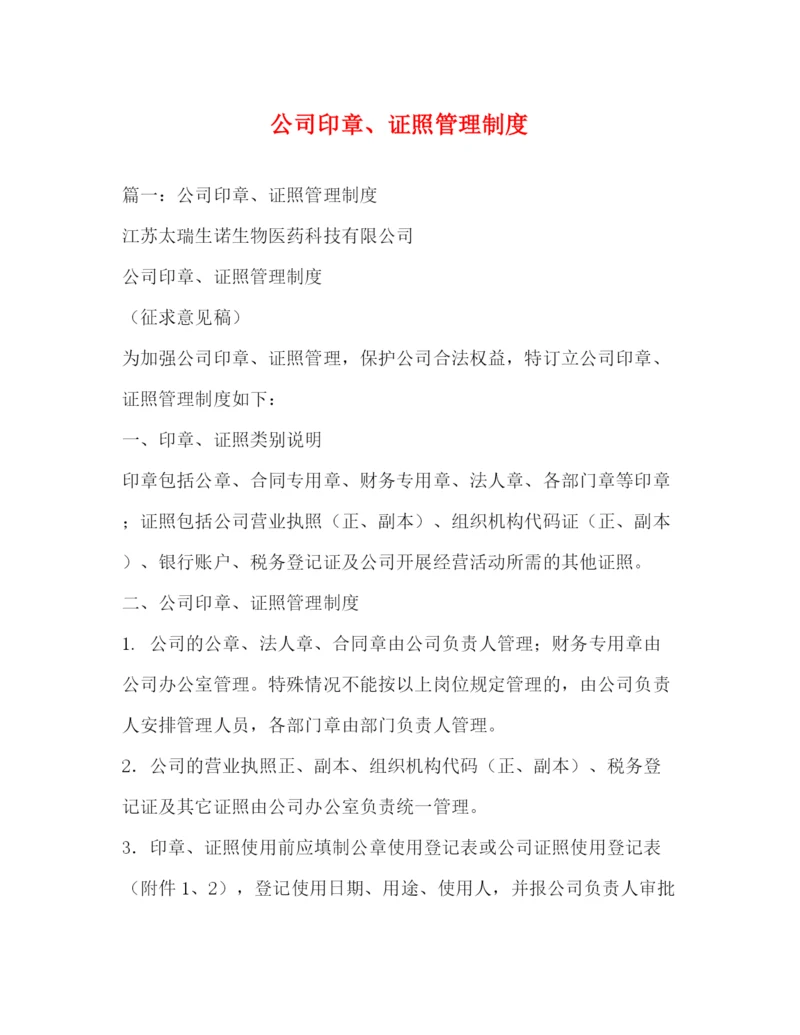 公司印章、证照管理制度

篇一：公司印章、证照管理制度

江苏太瑞生诺生物医药科技有限公司

公司印章、证照管理制度

（征求意见稿）

为加强公司印章、证照管理，保护公司合法权益，特订立公司印章、证照管理制度如下：

一、印章、证照类别说明

印章包括公章、合同专用章、财务专用章、法人章、各部门章等印章；证照包括公司营业执照（正、副本）、组织机构代码证（正、副本）、银行账户、税务登记证及公司开展经营活动所需的其他证照。

二、公司印章、证照管理制度

1. 公司的公章、法人章、合同章由公司负责人管理；财务专用章由公司办公室管理。特殊情况不能按以上岗位规定管理的，由公司负责人安排管理人员，各部门章由部门负责人管理。

2. 公司的营业执照正、副本、组织机构代码（正、副本）、税务登记证及其它证照由公司办公室负责统一管理。

3. 印章、证照使用前应填制公章使用登记表或公司证照使用登记表（附件 1、2），登记使用日期、用途、使用人，并报公司负责人审批